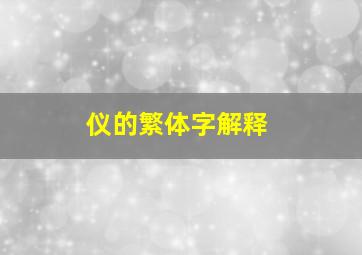 仪的繁体字解释